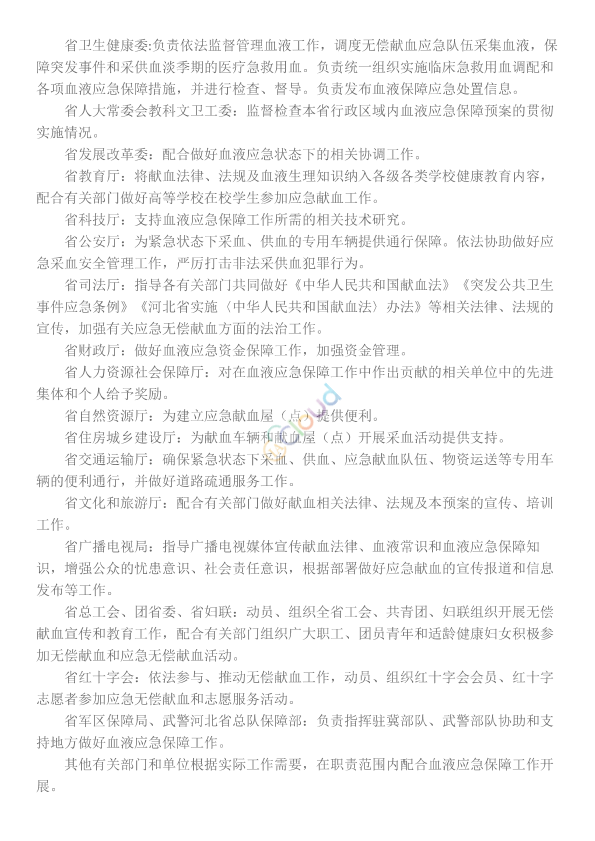 省卫生健康委:负责依法监督管理血液工作，调度无偿献血应急队伍采集血液，保障突发事件和采供血淡季期的医疗急救用血。负责统一组织实施临床急救用血调配和各项血液应急保障措施，并进行检查、督导。负责发布血液保障应急处置信息。

省人大常委会教科文卫工委：监督检查本省行政区域内血液应急保障预案的贯彻实施情况。

省发展改革委：配合做好血液应急状态下的相关协调工作。

省教育厅：将献血法律、法规及血液生理知识纳入各级各类学校健康教育内容，配合有关部门做好高等学校在校学生参加应急献血工作。

省科技厅：支持血液应急保障工作所需的相关技术研究。

省公安厅：为紧急状态下采血、供血的专用车辆提供通行保障。依法协助做好应急采血安全管理工作，严厉打击非法采供血犯罪行为。

省司法厅：指导各有关部门共同做好《中华人民共和国献血法》《突发公共卫生事件应急条例》《河北省实施〈中华人民共和国献血法〉办法》等相关法律、法规的宣传，加强有关应急无偿献血方面的法治工作。

省财政厅：做好血液应急资金保障工作，加强资金管理。

省人力资源社会保障厅：对在血液应急保障工作中作出贡献的相关单位中的先进集体和个人给予奖励。

省自然资源厅：为建立应急献血屋（点）提供便利。

省住房城乡建设厅：为献血车辆和献血屋（点）开展采血活动提供支持。

省交通运输厅：确保紧急状态下采血、供血、应急献血队伍、物资运送等专用车辆的便利通行，并做好道路疏通服务工作。

省文化和旅游厅：配合有关部门做好献血相关法律、法规及本预案的宣传、培训工作。

省广播电视局：指导广播电视媒体宣传献血法律、血液常识和血液应急保障知识，增强公众的忧患意识、社会责任意识，根据部署做好应急献血的宣传报道和信息发布等工作。

省总工会、团省委、省妇联：动员、组织全省工会、共青团、妇联组织开展无偿献血宣传和教育工作，配合有关部门组织广大职工、团员青年和适龄健康妇女积极参加无偿献血和应急无偿献血活动。

省红十字会：依法参与、推动无偿献血工作，动员、组织红十字会会员、红十字志愿者参加应急无偿献血和志愿服务活动。

省军区保障局、武警河北省总队保障部：负责指挥驻冀部队、武警部队协助和支持地方做好血液应急保障工作。

其他有关部门和单位根据实际工作需要，在职责范围内配合血液应急保障工作开展。